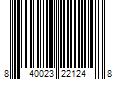 8 40023 22124 8